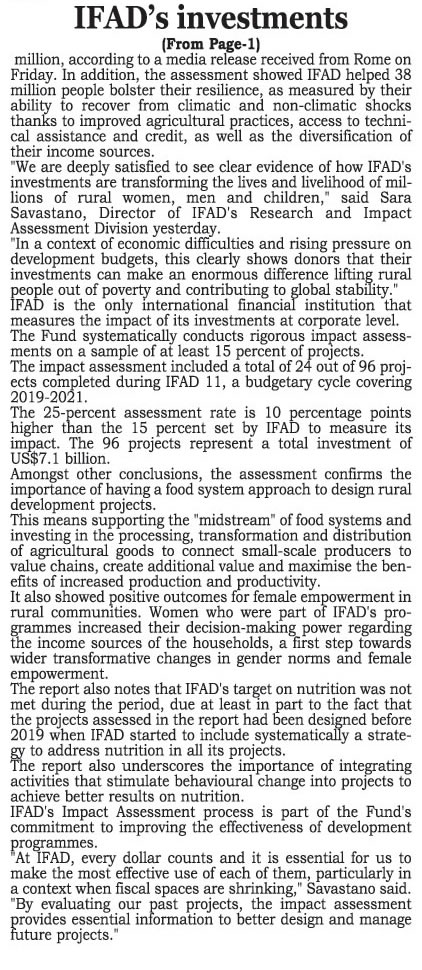 IFAD's investments

(From Page-1)

million, according to a media release received from Rome on Friday. In addition, the assessment showed IFAD helped 38 million people bolster their resilience, as measured by their ability to recover from climatic and non-climatic shocks thanks to improved agricultural practices, access to technical assistance and credit, as well as the diversification of their income sources.

"We are deeply satisfied to see clear evidence of how IFAD's investments are transforming the lives and livelihood of millions of rural women, men and children," said Sara Savastano, Director of IFAD's Research and Impact Assessment Division yesterday.

"In a context of economic difficulties and rising pressure on development budgets, this clearly shows donors that their investments can make an enormous difference lifting rural people out of poverty and contributing to global stability."

IFAD is the only international financial institution that measures the impact of its investments at corporate level.

The Fund systematically conducts rigorous impact assessments on a sample of at least 15 percent of projects.

The impact assessment included a total of 24 out of 96 projects completed during IFAD 11, a budgetary cycle covering 2019-2021.

The 25-percent assessment rate is 10 percentage points higher than the 15 percent set by IFAD to measure its impact. The 96 projects represent a total investment of US$7.1 billion.

Amongst other conclusions, the assessment confirms the importance of having a food system approach to design rural development projects.

This means supporting the "midstream" of food systems and investing in the processing, transformation and distribution of agricultural goods to connect small-scale producers to value chains, create additional value and maximise the benefits of increased production and productivity.

It also showed positive outcomes for female empowerment in rural communities. Women who were part of IFAD's programmes increased their decision-making power regarding the income sources of the households, a first step towards wider transformative changes in gender norms and female empowerment.

The report also notes that IFAD's target on nutrition was not met during the period, due at least in part to the fact that the projects assessed in the report had been designed before 2019 when IFAD started to include systematically a strategy to address nutrition in all its projects.

The report also underscores the importance of integrating activities that stimulate behavioural change into projects to achieve better results on nutrition.

IFAD's Impact Assessment process is part of the Fund's commitment to improving the effectiveness of development programmes.

"At IFAD, every dollar counts and it is essential for us to make the most effective use of each of them, particularly in a context when fiscal spaces are shrinking," Savastano said. "By evaluating our past projects, the impact assessment provides essential information to better design and manage future projects."